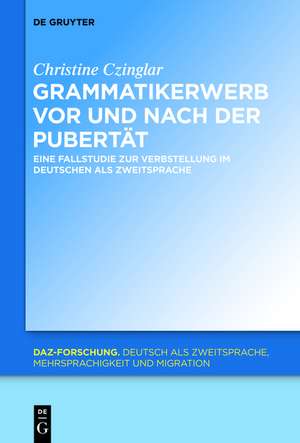 DE GRUYTER

Christine Czinglar

GRAMMATIKERWERB VOR UND NACH DER PUBERTÄT

EINE FALLSTUDIE ZUR VERBSTELLUNG IM DEUTSCHEN ALS ZWEITSPRACHE

DAZ-FORSCHUNG. DEUTSCH ALS ZWEITSPRACHE, MEHRSPRACHIGKEIT UND MIGRATION

DE G